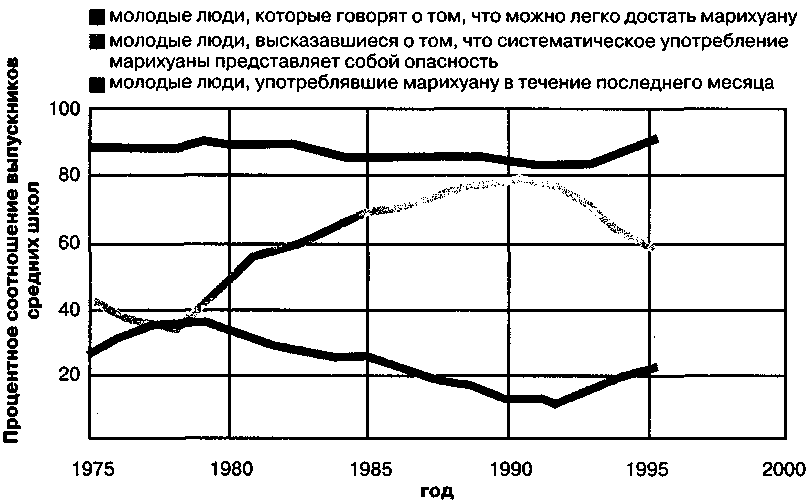 молодые люди, которые говорят о том, что можно легко достать марихуану
молодые люди, высказавшиеся о том, что систематическое употребление марихуаны представляет собой опасность
молодые люди, употреблявшие марихуану в течение последнего месяца

Процентное соотношение выпускников средних школ

100
80
60
40
20

1975
1980
1985
1990
1995
2000
год